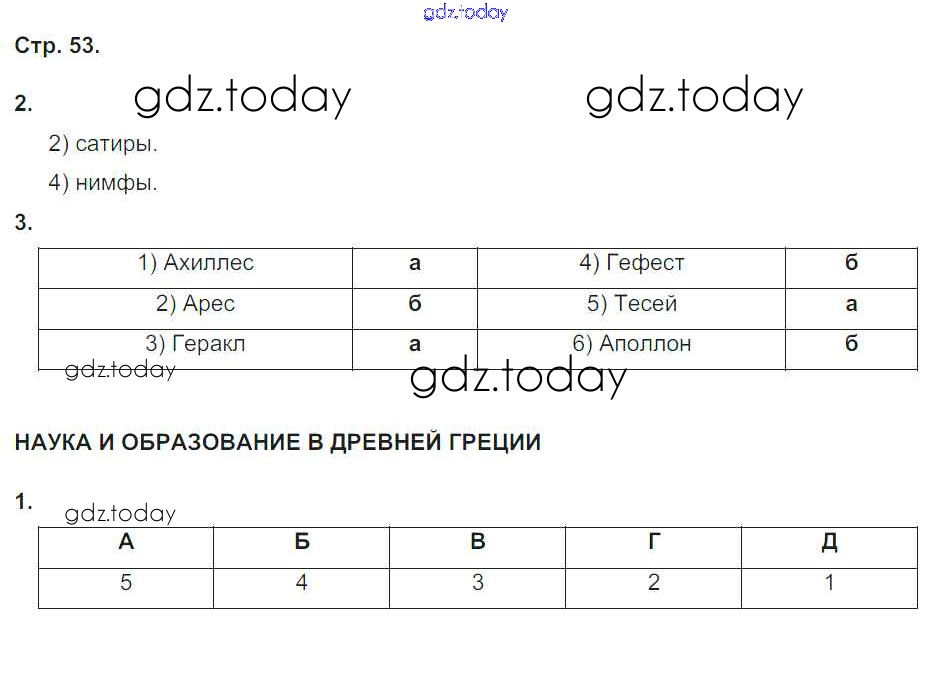 Стр. 53.

2.

2) сатиры.

4) нимфы.

3.

| 1) Ахиллес | а | 4) Гефест | б |
|---|---|---|---|
| 2) Арес | б | 5) Тесей | а |
| 3) Геракл | а | 6) Аполлон | б |

НАУКА И ОБРАЗОВАНИЕ В ДРЕВНЕЙ ГРЕЦИИ

1.

| А | Б | В | Г | Д |
|---|---|---|---|---|
| 5 | 4 | 3 | 2 | 1 |

gdz.today